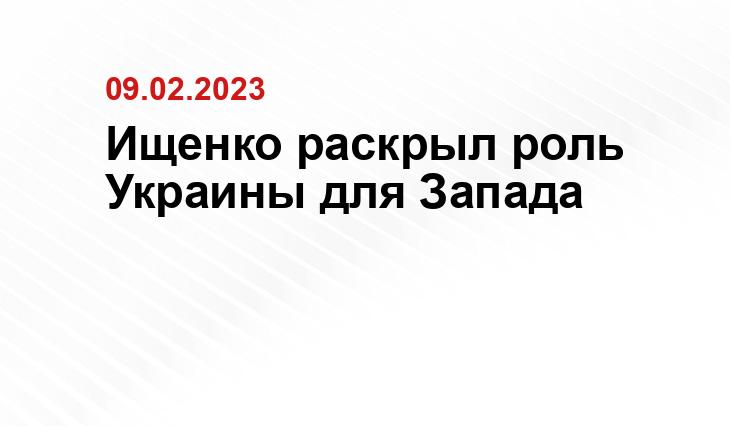 09.02.2023

Ищенко раскрыл роль Украины для Запада